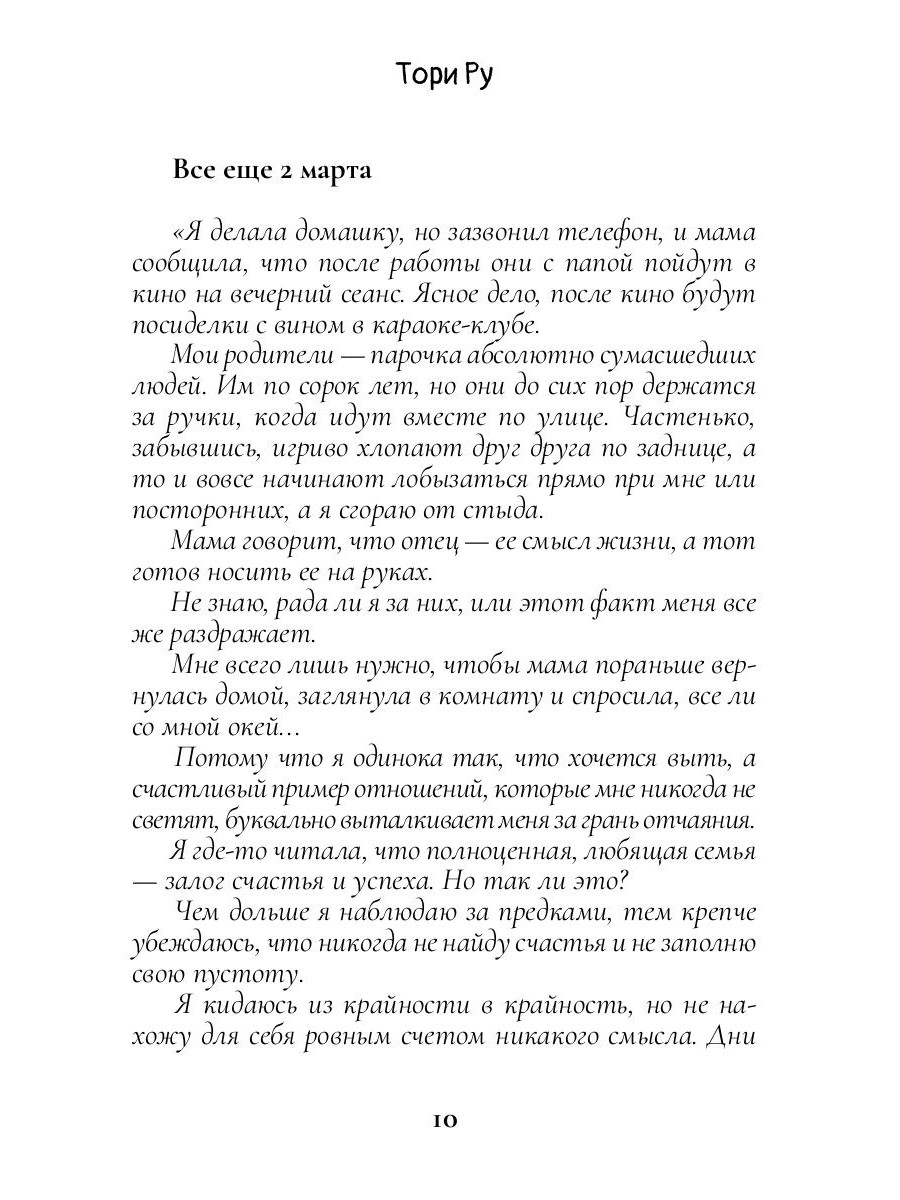 Тори Ру

Все еще 2 марта

«Я делала домашку, но зазвонил телефон, и мама сообщила, что после работы они с папой пойдут в кино на вечерний сеанс. Ясное дело, после кино будут посиделки с вином в караоке-клубе.

Мои родители — парочка абсолютно сумасшедших людей. Им по сорок лет, но они до сих пор держатся за ручки, когда идут вместе по улице. Частенько, забывшись, игриво хлопают друг друга по заднице, а то и вовсе начинают лобызаться прямо при мне или посторонних, а я сгораю от стыда.

Мама говорит, что отец — ее смысл жизни, а тот готов носить ее на руках.

Не знаю, рада ли я за них, или этот факт меня все же раздражает.

Мне всего лишь нужно, чтобы мама пораньше вернулась домой, заглянула в комнату и спросила, все ли со мной окей...

Потому что я одинока так, что хочется выть, а счастливый пример отношений, которые мне никогда не светят, буквально выталкивает меня за грань отчаяния.

Я где-то читала, что полноценная, любящая семья — залог счастья и успеха. Но так ли это?

Чем дольше я наблюдаю за предками, тем крепче убеждаюсь, что никогда не найду счастья и не заполню свою пустоту.

Я кидаюсь из крайности в крайность, но не нахожу для себя ровным счетом никакого смысла. Дни

10